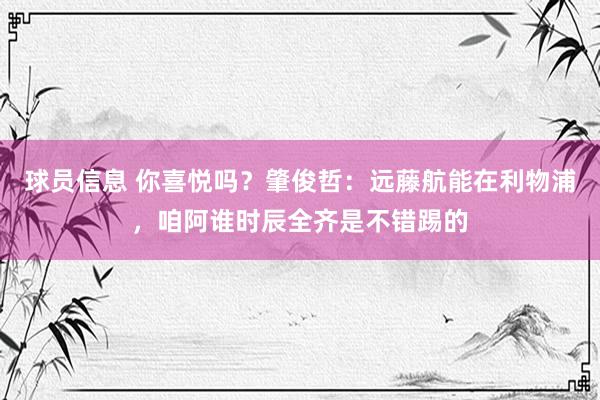 球员信息 你喜悦吗？肇俊哲：远藤航能在利物浦，咱阿谁时辰全齐是不错踢的